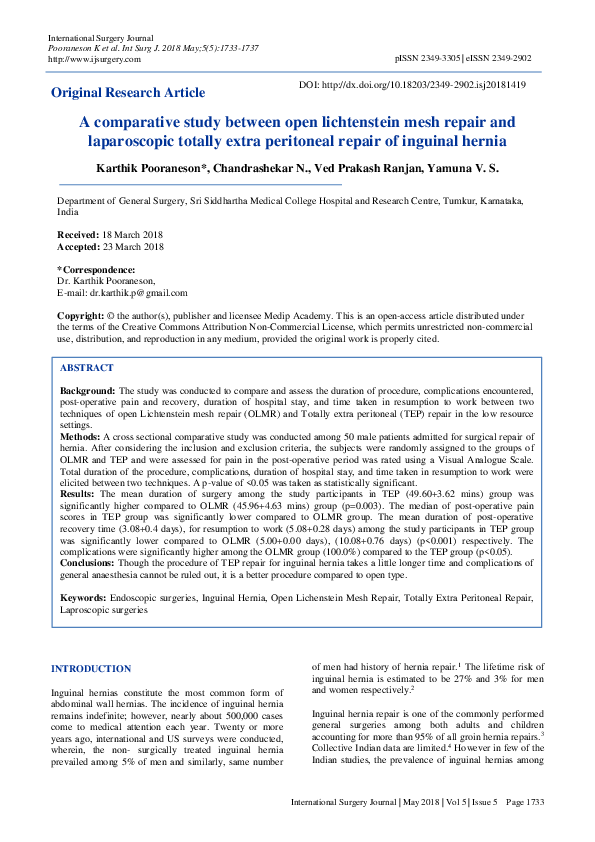 International Surgery Journal
Pooraneson K et al. Int Surg J. 2018 May;5(5):1733-1737
http://www.ijsurgery.com

pISSN 2349-3305 | eISSN 2349-2902

Original Research Article

DOI: http://dx.doi.org/10.18203/2349-2902.isj20181419

A comparative study between open lichtenstein mesh repair and laparoscopic totally extra peritoneal repair of inguinal hernia

Karthik Pooraneson*, Chandrashekar N., Ved Prakash Ranjan, Yamuna V. S.

Department of General Surgery, Sri Siddhartha Medical College Hospital and Research Centre, Tumkur, Karnataka, India

Received: 18 March 2018
Accepted: 23 March 2018

*Correspondence:
Dr. Karthik Pooraneson,
E-mail: dr.karthik.p@gmail.com

Copyright: © the author(s), publisher and licensee Medip Academy. This is an open-access article distributed under the terms of the Creative Commons Attribution Non-Commercial License, which permits unrestricted non-commercial use, distribution, and reproduction in any medium, provided the original work is properly cited.

ABSTRACT

Background: The study was conducted to compare and assess the duration of procedure, complications encountered, post-operative pain and recovery, duration of hospital stay, and time taken in resumption to work between two techniques of open Lichtenstein mesh repair (OLMR) and Totally extra peritoneal (TEP) repair in the low resource settings.
Methods: A cross sectional comparative study was conducted among 50 male patients admitted for surgical repair of hernia. After considering the inclusion and exclusion criteria, the subjects were randomly assigned to the groups of OLMR and TEP and were assessed for pain in the post-operative period was rated using a Visual Analogue Scale. Total duration of the procedure, complications, duration of hospital stay, and time taken in resumption to work were elicited between two techniques. A p-value of <0.05 was taken as statistically significant.
Results: The mean duration of surgery among the study participants in TEP (49.60+3.62 mins) group was significantly higher compared to OLMR (45.96+4.63 mins) group (p=0.003). The median of post-operative pain scores in TEP group was significantly lower compared to OLMR group. The mean duration of post-operative recovery time (3.08+0.4 days), for resumption to work (5.08+0.28 days) among the study participants in TEP group was significantly lower compared to OLMR (5.00+0.00 days), (10.08+0.76 days) (p<0.001) respectively. The complications were significantly higher among the OLMR group (100.0%) compared to the TEP group (p<0.05).
Conclusions: Though the procedure of TEP repair for inguinal hernia takes a little longer time and complications of general anaesthesia cannot be ruled out, it is a better procedure compared to open type.

Keywords: Endoscopic surgeries, Inguinal Hernia, Open Lichenstein Mesh Repair, Totally Extra Peritoneal Repair, Laproscopic surgeries

INTRODUCTION

Inguinal hernias constitute the most common form of abdominal wall hernias. The incidence of inguinal hernia remains indefinite; however, nearly about 500,000 cases come to medical attention each year. Twenty or more years ago, international and US surveys were conducted, wherein, the non- surgically treated inguinal hernia prevailed among 5% of men and similarly, same number of men had history of hernia repair.$^1$ The lifetime risk of inguinal hernia is estimated to be 27% and 3% for men and women respectively.$^2$

Inguinal hernia repair is one of the commonly performed general surgeries among both adults and children accounting for more than 95% of all groin hernia repairs.$^3$ Collective Indian data are limited.$^4$ However in few of the Indian studies, the prevalence of inguinal hernias among

International Surgery Journal | May 2018 | Vol 5 | Issue 5 Page 1733